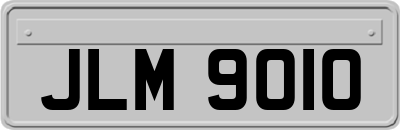 JLM 9010